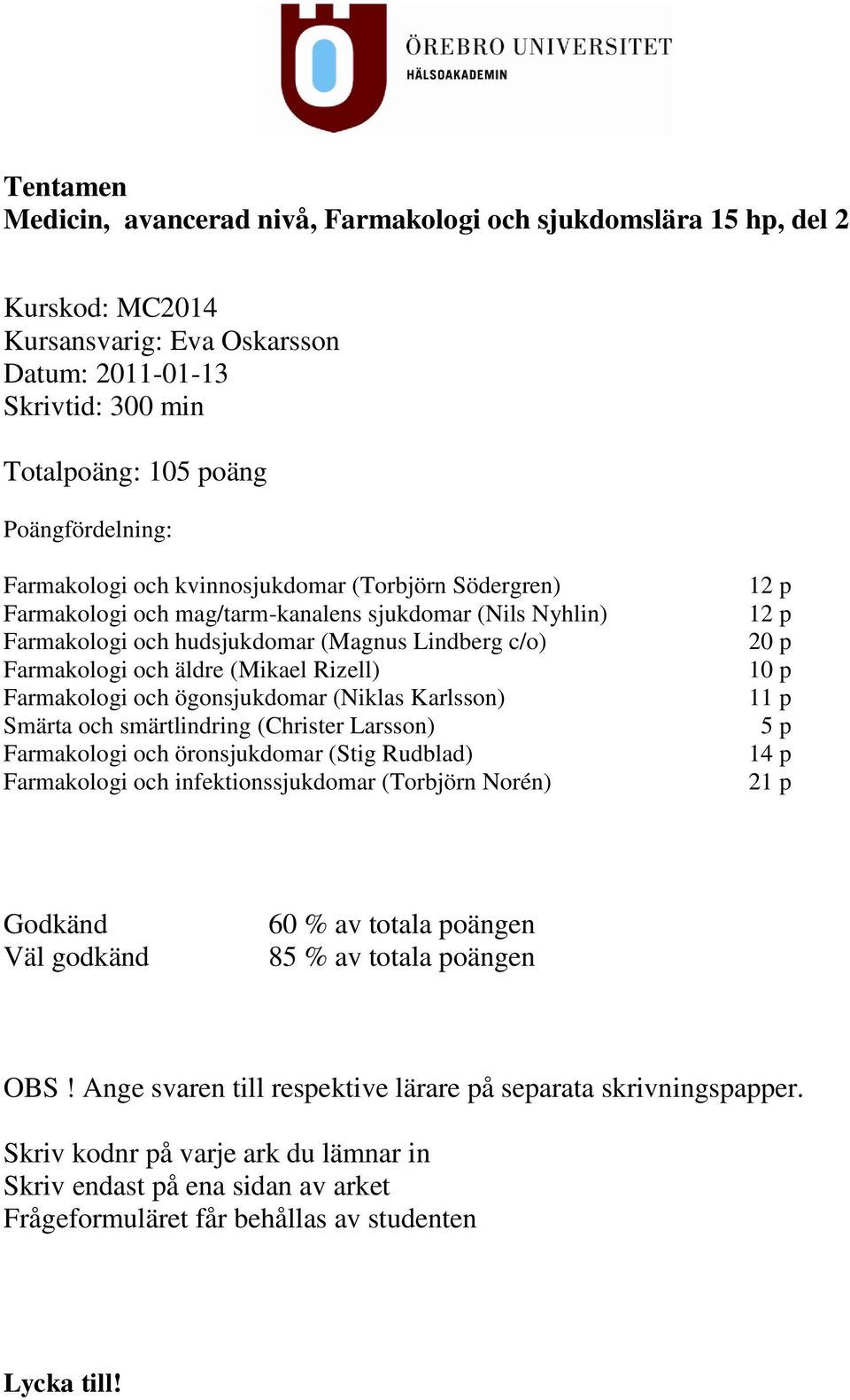 ÖREBRO UNIVERSITET
HÄLSOAKADEMIN

Tentamen
Medicin, avancerad nivå, Farmakologi och sjukdomslära 15 hp, del 2

Kurskod: MC2014
Kursansvarig: Eva Oskarsson
Datum: 2011-01-13
Skrivtid: 300 min

Totalpoäng: 105 poäng

Poängfördelning:

| | |
|---|---|
| Farmakologi och kvinnosjukdomar (Torbjörn Södergren) | 12 p |
| Farmakologi och mag/tarm-kanalens sjukdomar (Nils Nyhlin) | 12 p |
| Farmakologi och hudsjukdomar (Magnus Lindberg c/o) | 20 p |
| Farmakologi och äldre (Mikael Rizell) | 10 p |
| Farmakologi och ögonsjukdomar (Niklas Karlsson) | 11 p |
| Smärta och smärtlindring (Christer Larsson) | 5 p |
| Farmakologi och öronsjukdomar (Stig Rudblad) | 14 p |
| Farmakologi och infektionssjukdomar (Torbjörn Norén) | 21 p |

| | |
|---|---|
| Godkänd | 60 % av totala poängen |
| Väl godkänd | 85 % av totala poängen |

OBS ! Ange svaren till respektive lärare på separata skrivningspapper.

Skriv kodnr på varje ark du lämnar in
Skriv endast på ena sidan av arket
Frågeformuläret får behållas av studenten

Lycka till!